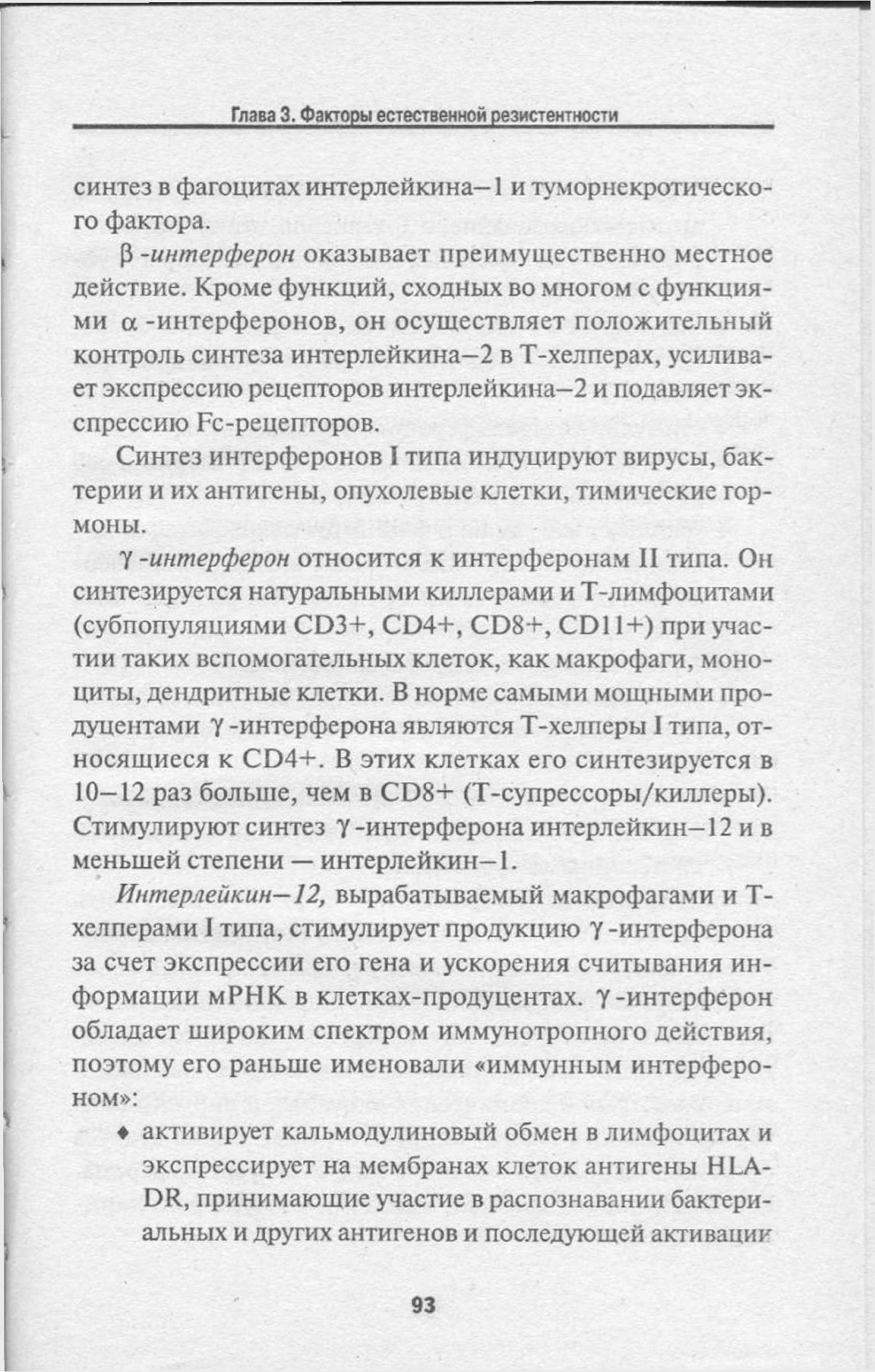 Глава 3. Факторы естественной резистентности

синтез в фагоцитах интерлейкина–1 и туморнекротического фактора.

$\beta$ -интерферон оказывает преимущественно местное действие. Кроме функций, сходных во многом с функциями $\alpha$ -интерферонов, он осуществляет положительный контроль синтеза интерлейкина–2 в Т-хелперах, усиливает экспрессию рецепторов интерлейкина–2 и подавляет экспрессию Fc-рецепторов.

Синтез интерферонов I типа индуцируют вирусы, бактерии и их антигены, опухолевые клетки, тимические гормоны.

$\gamma$ -интерферон относится к интерферонам II типа. Он синтезируется натуральными киллерами и Т-лимфоцитами (субпопуляциями CD3+, CD4+, CD8+, CD11+) при участии таких вспомогательных клеток, как макрофаги, моноциты, дендритные клетки. В норме самыми мощными продуцентами $\gamma$ -интерферона являются Т-хелперы I типа, относящиеся к CD4+. В этих клетках его синтезируется в 10–12 раз больше, чем в CD8+ (Т-супрессоры/киллеры). Стимулируют синтез $\gamma$ -интерферона интерлейкин–12 и в меньшей степени — интерлейкин–1.

Интерлейкин–12, вырабатываемый макрофагами и Т-хелперами I типа, стимулирует продукцию $\gamma$ -интерферона за счет экспрессии его гена и ускорения считывания информации мРНК в клетках-продуцентах. $\gamma$ -интерферон обладает широким спектром иммунотропного действия, поэтому его раньше именовали «иммунным интерфероном»:

♦ активирует кальмодулиновый обмен в лимфоцитах и экспрессирует на мембранах клеток антигены HLA-DR, принимающие участие в распознавании бактериальных и других антигенов и последующей активации

93